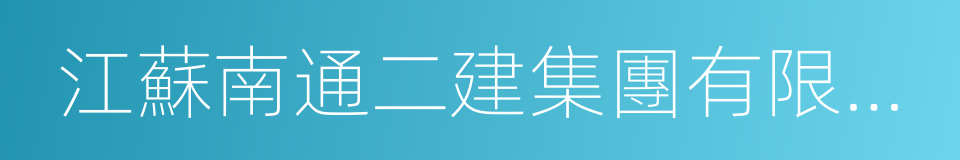 江蘇南通二建集團有限...